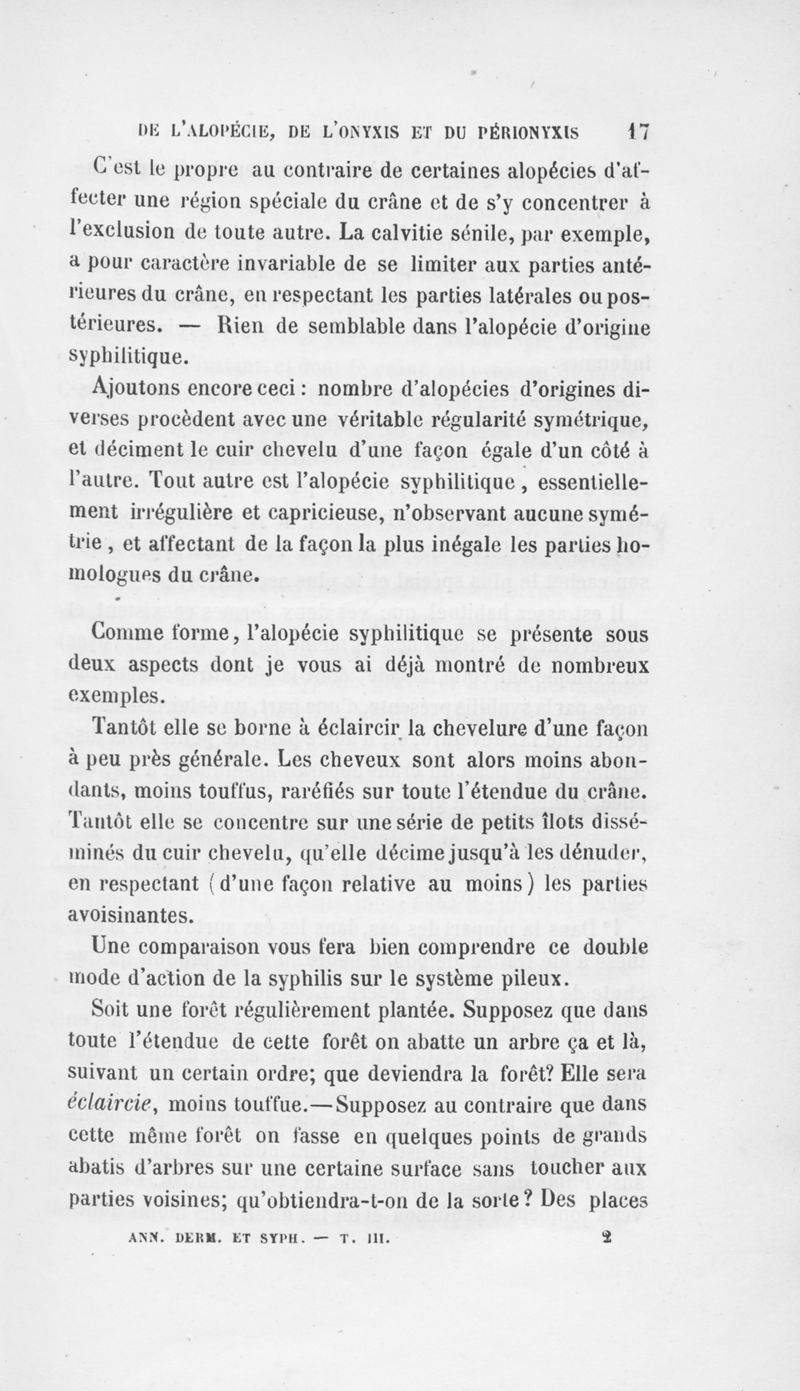 DE L'ALOPÉCIE, DE L'ONYXIS ET DU PÉRIONYXIS 17

C'est le propre au contraire de certaines alopécies d'affecter une région spéciale du crâne et de s'y concentrer à l'exclusion de toute autre. La calvitie sénile, par exemple, a pour caractère invariable de se limiter aux parties antérieures du crâne, en respectant les parties latérales ou postérieures. — Rien de semblable dans l'alopécie d'origine syphilitique.

Ajoutons encore ceci : nombre d'alopécies d'origines diverses procèdent avec une véritable régularité symétrique, et déciment le cuir chevelu d'une façon égale d'un côté à l'autre. Tout autre est l'alopécie syphilitique, essentiellement irrégulière et capricieuse, n'observant aucune symétrie, et affectant de la façon la plus inégale les parties homologues du crâne.

Comme forme, l'alopécie syphilitique se présente sous deux aspects dont je vous ai déjà montré de nombreux exemples.

Tantôt elle se borne à éclaircir la chevelure d'une façon à peu près générale. Les cheveux sont alors moins abondants, moins touffus, raréfiés sur toute l'étendue du crâne. Tantôt elle se concentre sur une série de petits îlots disséminés du cuir chevelu, qu'elle décime jusqu'à les dénuder, en respectant (d'une façon relative au moins) les parties avoisinantes.

Une comparaison vous fera bien comprendre ce double mode d'action de la syphilis sur le système pileux.

Soit une forêt régulièrement plantée. Supposez que dans toute l'étendue de cette forêt on abatte un arbre ça et là, suivant un certain ordre; que deviendra la forêt? Elle sera éclaircie, moins touffue.—Supposez au contraire que dans cette même forêt on fasse en quelques points de grands abatis d'arbres sur une certaine surface sans toucher aux parties voisines; qu'obtiendra-t-on de la sorte? Des places

ANN. DERM. ET SYPH. — T. III. 2